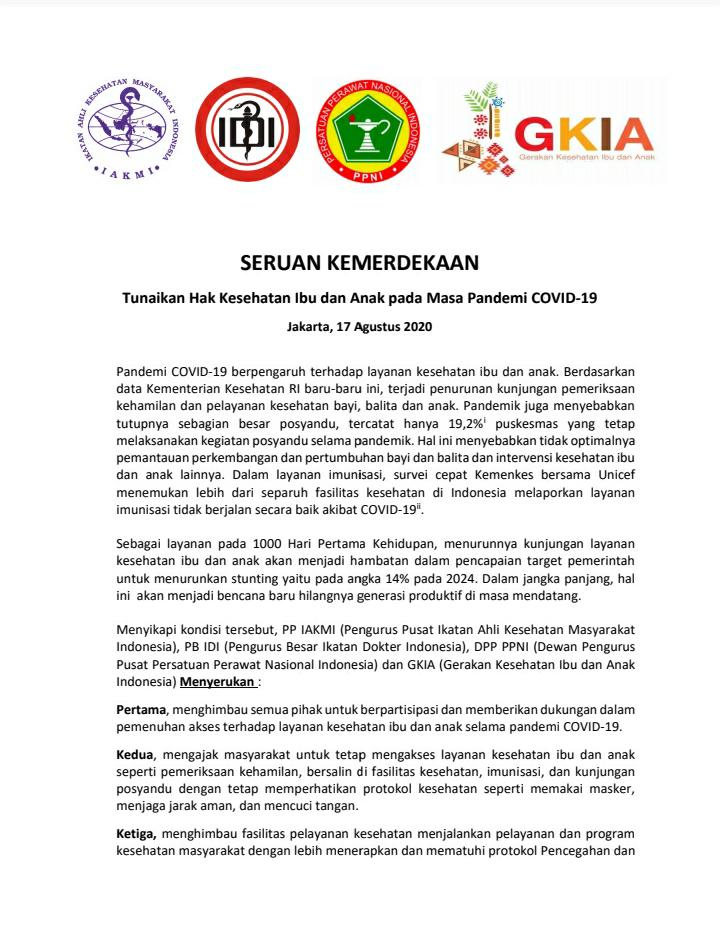 IKATAN AHLI KESEHATAN MASYARAKAT INDONESIA
IAKMI

IDI

PERSATUAN PERAWAT NASIONAL INDONESIA
PPNI

GKIA
Gerakan Kesehatan Ibu dan Anak

SERUAN KEMERDEKAAN

Tunaikan Hak Kesehatan Ibu dan Anak pada Masa Pandemi COVID-19

Jakarta, 17 Agustus 2020

Pandemi COVID-19 berpengaruh terhadap layanan kesehatan ibu dan anak. Berdasarkan data Kementerian Kesehatan RI baru-baru ini, terjadi penurunan kunjungan pemeriksaan kehamilan dan pelayanan kesehatan bayi, balita dan anak. Pandemik juga menyebabkan tutupnya sebagian besar posyandu, tercatat hanya 19,2%$^{i}$ puskesmas yang tetap melaksanakan kegiatan posyandu selama pandemik. Hal ini menyebabkan tidak optimalnya pemantauan perkembangan dan pertumbuhan bayi dan balita dan intervensi kesehatan ibu dan anak lainnya. Dalam layanan imunisasi, survei cepat Kemenkes bersama Unicef menemukan lebih dari separuh fasilitas kesehatan di Indonesia melaporkan layanan imunisasi tidak berjalan secara baik akibat COVID-19$^{ii}$.

Sebagai layanan pada 1000 Hari Pertama Kehidupan, menurunnya kunjungan layanan kesehatan ibu dan anak akan menjadi hambatan dalam pencapaian target pemerintah untuk menurunkan stunting yaitu pada angka 14% pada 2024. Dalam jangka panjang, hal ini akan menjadi bencana baru hilangnya generasi produktif di masa mendatang.

Menyikapi kondisi tersebut, PP IAKMI (Pengurus Pusat Ikatan Ahli Kesehatan Masyarakat Indonesia), PB IDI (Pengurus Besar Ikatan Dokter Indonesia), DPP PPNI (Dewan Pengurus Pusat Persatuan Perawat Nasional Indonesia) dan GKIA (Gerakan Kesehatan Ibu dan Anak Indonesia) Menyerukan :

Pertama, menghimbau semua pihak untuk berpartisipasi dan memberikan dukungan dalam pemenuhan akses terhadap layanan kesehatan ibu dan anak selama pandemi COVID-19.

Kedua, mengajak masyarakat untuk tetap mengakses layanan kesehatan ibu dan anak seperti pemeriksaan kehamilan, bersalin di fasilitas kesehatan, imunisasi, dan kunjungan posyandu dengan tetap memperhatikan protokol kesehatan seperti memakai masker, menjaga jarak aman, dan mencuci tangan.

Ketiga, menghimbau fasilitas pelayanan kesehatan menjalankan pelayanan dan program kesehatan masyarakat dengan lebih menerapkan dan mematuhi protokol Pencegahan dan